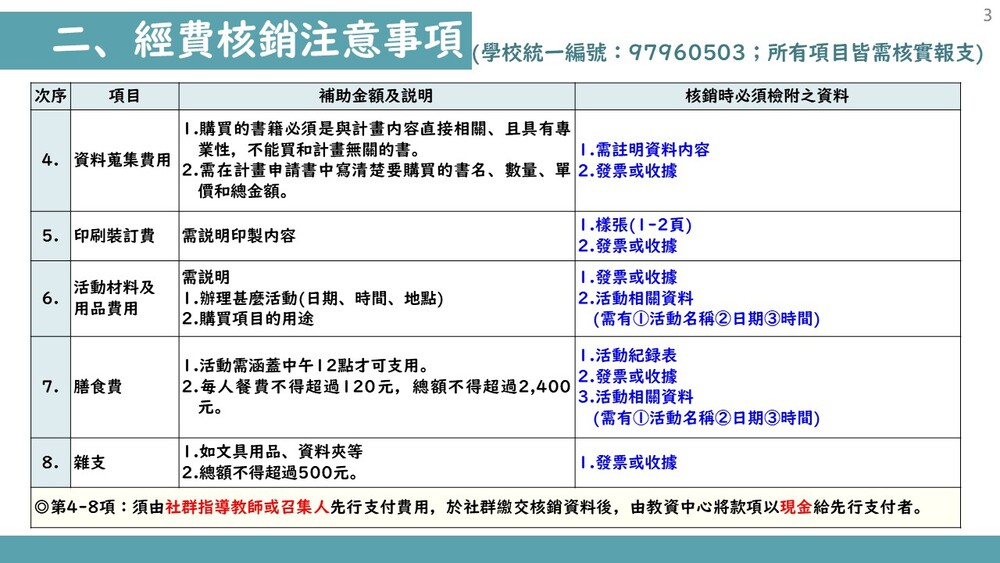 3

二、經費核銷注意事項 (學校統一編號：97960503；所有項目皆需核實報支)

| 次序 | 項目 | 補助金額及說明 | 核銷時必須檢附之資料 |
|---|---|---|---|
| 4. | 資料蒐集費用 | 1.購買的書籍必須是與計畫內容直接相關、且具有專業性，不能買和計畫無關的書。 2.需在計畫申請書中寫清楚要購買的書名、數量、單價和總金額。 | 1.需註明資料內容 2.發票或收據 |
| 5. | 印刷裝訂費 | 需說明印製內容 | 1.樣張(1-2頁) 2.發票或收據 |
| 6. | 活動材料及用品費用 | 需說明 1.辦理甚麼活動(日期、時間、地點) 2.購買項目的用途 | 1.發票或收據 2.活動相關資料 (需有①活動名稱②日期③時間) |
| 7. | 膳食費 | 1.活動需涵蓋中午12點才可支用。 2.每人餐費不得超過120元，總額不得超過2,400元。 | 1.活動紀錄表 2.發票或收據 3.活動相關資料 (需有①活動名稱②日期③時間) |
| 8. | 雜支 | 1.如文具用品、資料夾等 2.總額不得超過500元。 | 1.發票或收據 |

◎第4-8項：須由社群指導教師或召集人先行支付費用，於社群繳交核銷資料後，由教資中心將款項以現金給先行支付者。